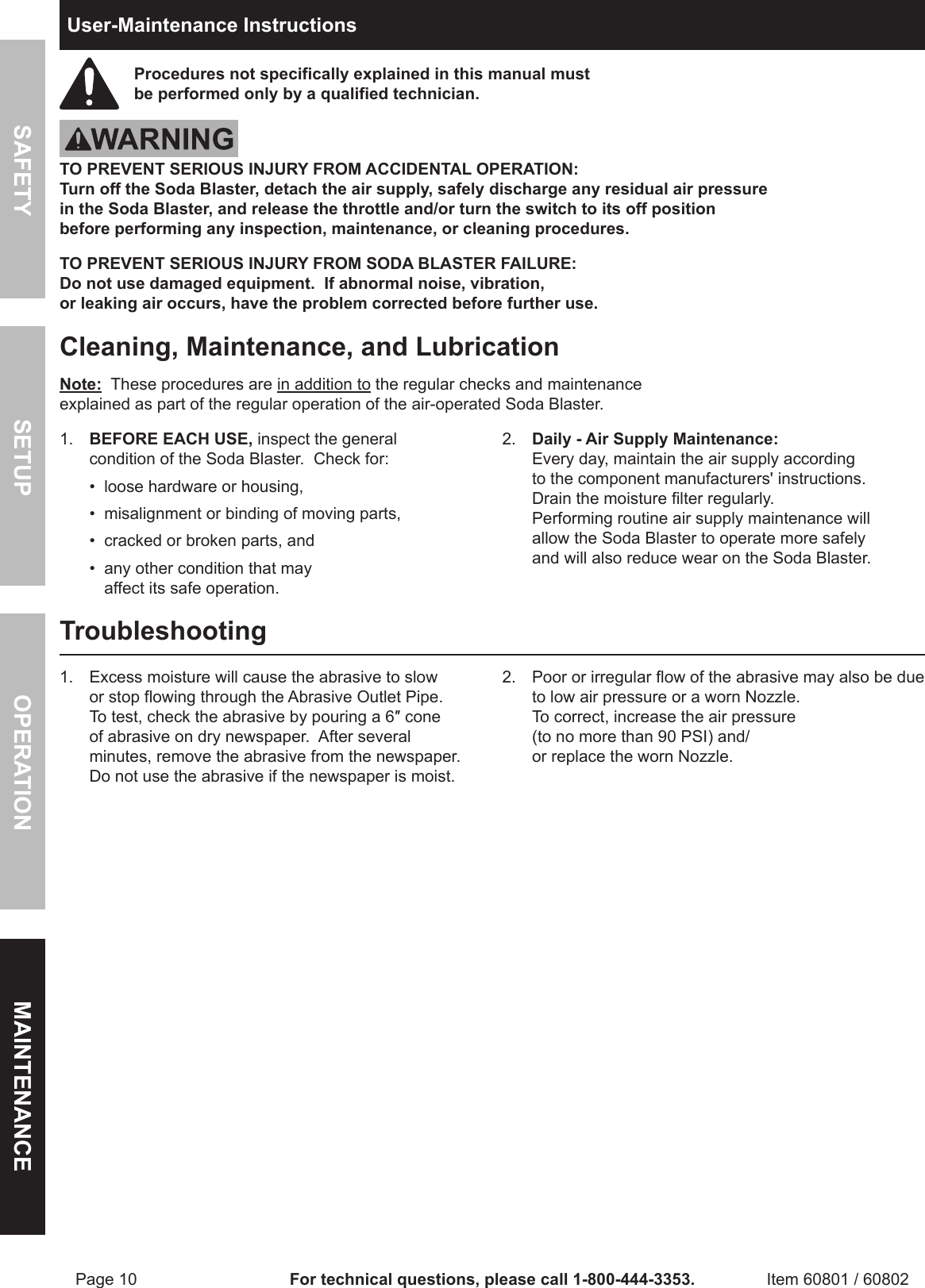 SAFETY

SETUP

OPERATION

MAINTENANCE

User-Maintenance Instructions

Procedures not specifically explained in this manual must be performed only by a qualified technician.

WARNING

TO PREVENT SERIOUS INJURY FROM ACCIDENTAL OPERATION:
Turn off the Soda Blaster, detach the air supply, safely discharge any residual air pressure in the Soda Blaster, and release the throttle and/or turn the switch to its off position before performing any inspection, maintenance, or cleaning procedures.

TO PREVENT SERIOUS INJURY FROM SODA BLASTER FAILURE:
Do not use damaged equipment. If abnormal noise, vibration, or leaking air occurs, have the problem corrected before further use.

Cleaning, Maintenance, and Lubrication

Note: These procedures are in addition to the regular checks and maintenance explained as part of the regular operation of the air-operated Soda Blaster.

1. BEFORE EACH USE, inspect the general condition of the Soda Blaster. Check for:
• loose hardware or housing,
• misalignment or binding of moving parts,
• cracked or broken parts, and
• any other condition that may affect its safe operation.

2. Daily - Air Supply Maintenance:
Every day, maintain the air supply according to the component manufacturers' instructions. Drain the moisture filter regularly. Performing routine air supply maintenance will allow the Soda Blaster to operate more safely and will also reduce wear on the Soda Blaster.

Troubleshooting

1. Excess moisture will cause the abrasive to slow or stop flowing through the Abrasive Outlet Pipe. To test, check the abrasive by pouring a 6″ cone of abrasive on dry newspaper. After several minutes, remove the abrasive from the newspaper. Do not use the abrasive if the newspaper is moist.

2. Poor or irregular flow of the abrasive may also be due to low air pressure or a worn Nozzle. To correct, increase the air pressure (to no more than 90 PSI) and/ or replace the worn Nozzle.

Page 10 For technical questions, please call 1-800-444-3353. Item 60801 / 60802